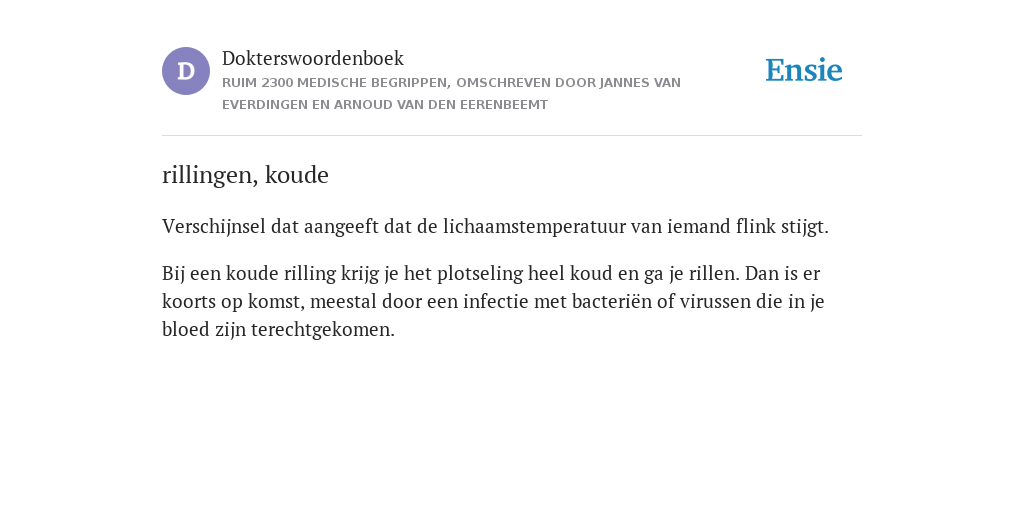 D

Dokterswoordenboek
RUIM 2300 MEDISCHE BEGRIPPEN, OMSCHREVEN DOOR JANNES VAN EVERDINGEN EN ARNOUD VAN DEN EERENBEEMT

Ensie

rillingen, koude

Verschijnsel dat aangeeft dat de lichaamstemperatuur van iemand flink stijgt.

Bij een koude rilling krijg je het plotseling heel koud en ga je rillen. Dan is er koorts op komst, meestal door een infectie met bacteriën of virussen die in je bloed zijn terechtgekomen.